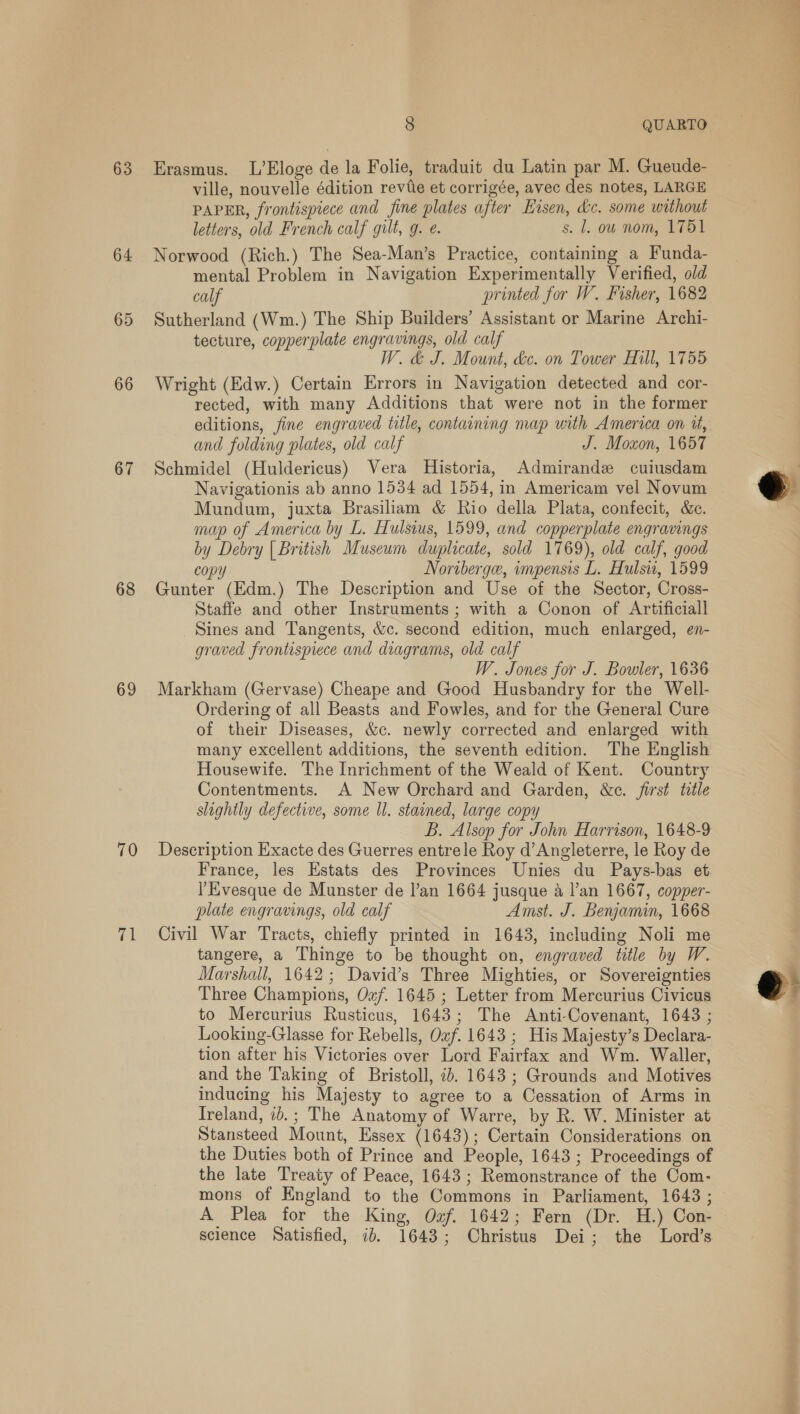 8 QUARTO

63 Erasmus. L'Eloge de la Folie, traduit du Latin par M. Gueudeville, nouvelle édition revûe et corrigée, avec des notes, LARGE PAPER, frontispiece and fine plates after Eisen, &c. some without letters, old French calf gilt, g. e. s. l. ou nom, 1751

64 Norwood (Rich.) The Sea-Man's Practice, containing a Fundamental Problem in Navigation Experimentally Verified, old calf printed for W. Fisher, 1682

65 Sutherland (Wm.) The Ship Builders' Assistant or Marine Architecture, copperplate engravings, old calf W. & J. Mount, &c. on Tower Hill, 1755

66 Wright (Edw.) Certain Errors in Navigation detected and corrected, with many Additions that were not in the former editions, fine engraved title, containing map with America on it, and folding plates, old calf J. Moxon, 1657

67 Schmidel (Huldericus) Vera Historia, Admirandæ cuiusdam Navigationis ab anno 1534 ad 1554, in Americam vel Novum Mundum, juxta Brasiliam & Rio della Plata, confecit, &c. map of America by L. Hulsius, 1599, and copperplate engravings by Debry [British Museum duplicate, sold 1769), old calf, good copy Noribergæ, impensis L. Hulsii, 1599

68 Gunter (Edm.) The Description and Use of the Sector, Cross-Staffe and other Instruments; with a Conon of Artificiall Sines and Tangents, &c. second edition, much enlarged, engraved frontispiece and diagrams, old calf W. Jones for J. Bowler, 1636

69 Markham (Gervase) Cheape and Good Husbandry for the Well-Ordering of all Beasts and Fowles, and for the General Cure of their Diseases, &c. newly corrected and enlarged with many excellent additions, the seventh edition. The English Housewife. The Inrichment of the Weald of Kent. Country Contentments. A New Orchard and Garden, &c. first title slightly defective, some ll. stained, large copy B. Alsop for John Harrison, 1648-9

70 Description Exacte des Guerres entrele Roy d'Angleterre, le Roy de France, les Estats des Provinces Unies du Pays-bas et l'Evesque de Munster de l'an 1664 jusque à l'an 1667, copperplate engravings, old calf Amst. J. Benjamin, 1668

71 Civil War Tracts, chiefly printed in 1643, including Noli me tangere, a Thinge to be thought on, engraved title by W. Marshall, 1642; David's Three Mighties, or Sovereignties Three Champions, Oxf. 1645; Letter from Mercurius Civicus to Mercurius Rusticus, 1643; The Anti-Covenant, 1643; Looking-Glasse for Rebells, Oxf. 1643; His Majesty's Declaration after his Victories over Lord Fairfax and Wm. Waller, and the Taking of Bristoll, ib. 1643; Grounds and Motives inducing his Majesty to agree to a Cessation of Arms in Ireland, ib.; The Anatomy of Warre, by R. W. Minister at Stansteed Mount, Essex (1643); Certain Considerations on the Duties both of Prince and People, 1643; Proceedings of the late Treaty of Peace, 1643; Remonstrance of the Commons of England to the Commons in Parliament, 1643; A Plea for the King, Oxf. 1642; Fern (Dr. H.) Conscience Satisfied, ib. 1643; Christus Dei; the Lord's